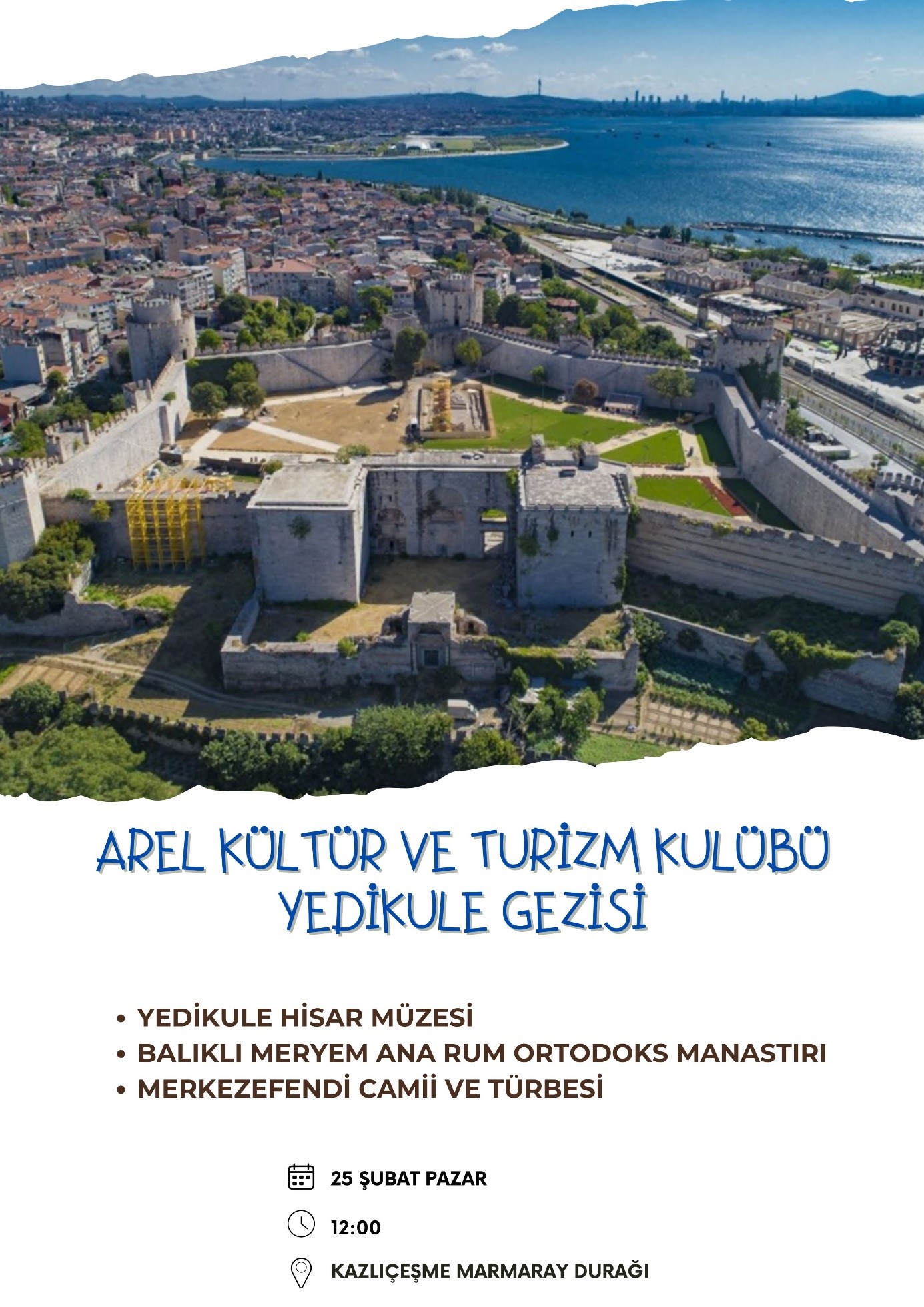 AREL KÜLTÜR VE TURİZM KULÜBÜ
YEDİKULE GEZİSİ

• YEDİKULE HİSAR MÜZESİ
• BALIKLI MERYEM ANA RUM ORTODOKS MANASTIRI
• MERKEZEFENDİ CAMİİ VE TÜRBESİ

25 ŞUBAT PAZAR

12:00

KAZLIÇEŞME MARMARAY DURAĞI